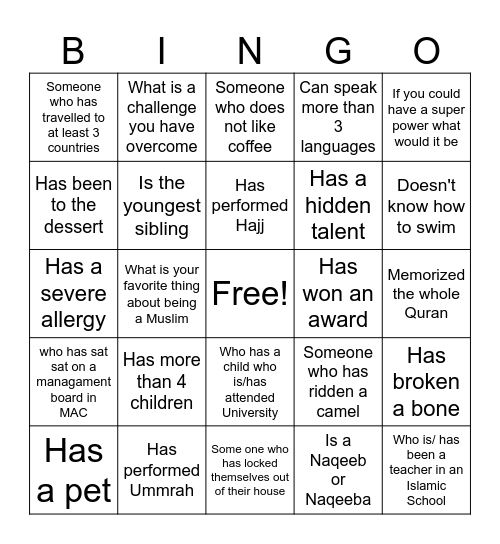 | B | I | N | G | O |
|---|---|---|---|---|
| Someone who has travelled to at least 3 countries | What is a challenge you have overcome | Someone who does not like coffee | Can speak more than 3 languages | If you could have a super power what would it be |
| Has been to the dessert | Is the youngest sibling | Has performed Hajj | Has a hidden talent | Doesn't know how to swim |
| Has a severe allergy | What is your favorite thing about being a Muslim | Free! | Has won an award | Memorized the whole Quran |
| who has sat sat on a managament board in MAC | Has more than 4 children | Who has a child who is/has attended University | Someone who has ridden a camel | Has broken a bone |
| Has a pet | Has performed Ummrah | Some one who has locked themselves out of their house | Is a Naqeeb or Naqeeba | Who is/ has been a teacher in an Islamic School |